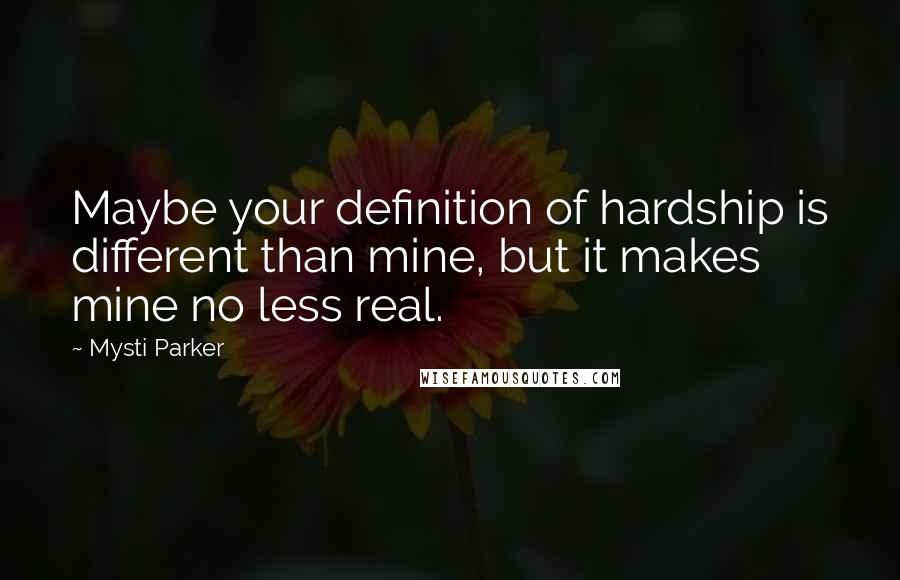 Maybe your definition of hardship is different than mine, but it makes mine no less real.

~ Mysti Parker

WISEFAMOUSQUOTES.COM